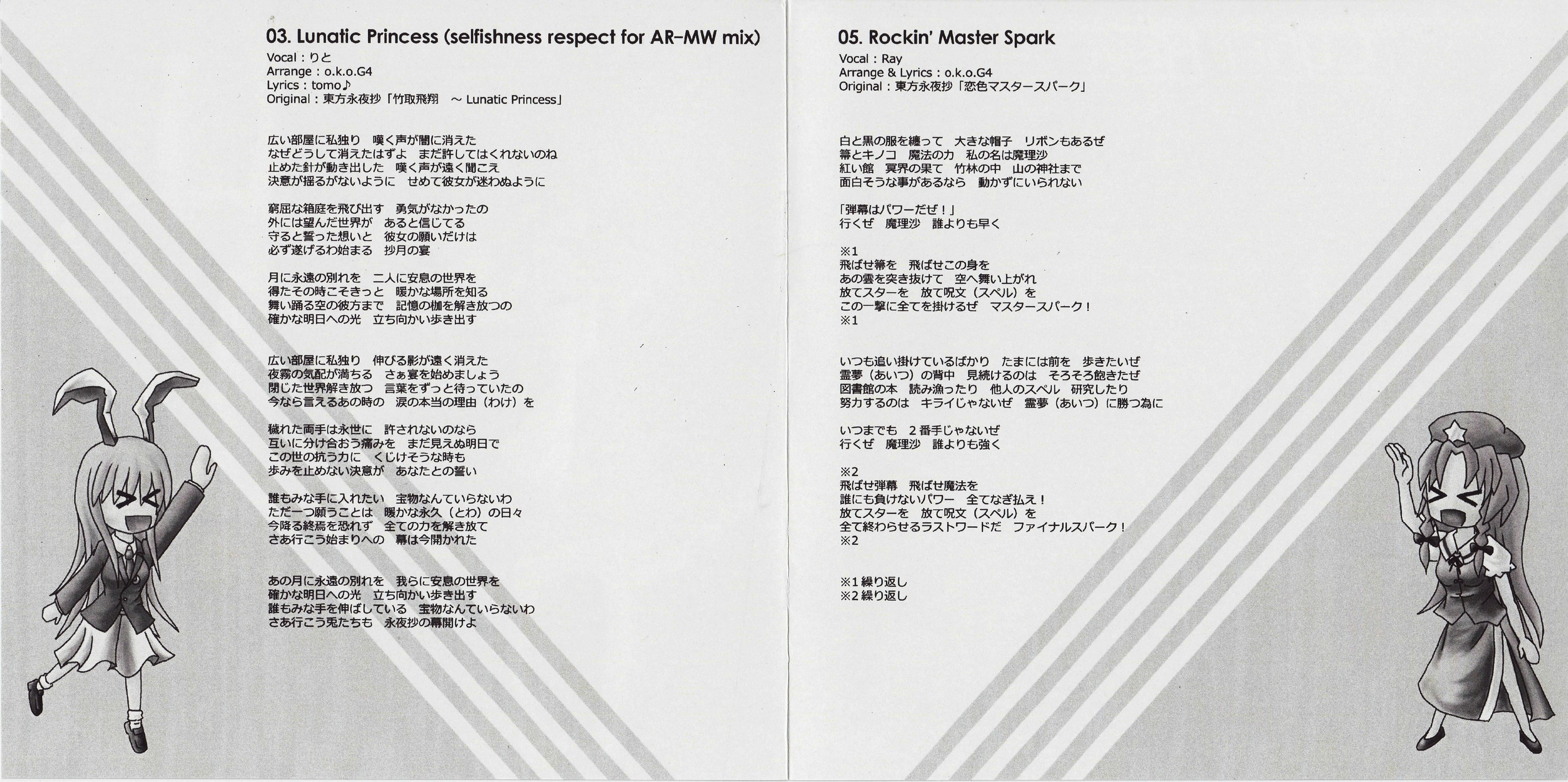 03. Lunatic Princess (selfishness respect for AR-MW mix)
Vocal：りと
Arrange：o.k.o.G4
Lyrics：tomo♪
Original：東方永夜抄「竹取飛翔　～ Lunatic Princess」

広い部屋に私独り　嘆く声が闇に消えた
なぜどうして消えたはずよ　まだ許してはくれないのね
止めた針が動き出した　嘆く声が遠く聞こえ
決意が揺るがないように　せめて彼女が迷わぬように

窮屈な箱庭を飛び出す　勇気がなかったの
外には望んだ世界が　あると信じてる
守ると誓った想いと　彼女の願いだけは
必ず遂げるわ始まる　抄月の宴

月に永遠の別れを　二人に安息の世界を
得たその時こそきっと　暖かな場所を知る
舞い踊る空の彼方まで　記憶の枷を解き放つの
確かな明日への光　立ち向かい歩き出す

広い部屋に私独り　伸びる影が遠く消えた
夜霧の気配が満ちる　さぁ宴を始めましょう
閉じた世界解き放つ　言葉をずっと待っていたの
今なら言えるあの時の　涙の本当の理由（わけ）を

穢れた両手は永世に　許されないのなら
互いに分け合おう痛みを　まだ見えぬ明日で
この世の抗う力に　くじけそうな時も
歩みを止めない決意が　あなたとの誓い

誰もみな手に入れたい　宝物なんていらないわ
ただ一つ願うことは　暖かな永久（とわ）の日々
今降る終焉を恐れず　全ての力を解き放て
さあ行こう始まりへの　幕は今開かれた

あの月に永遠の別れを　我らに安息の世界を
確かな明日への光　立ち向かい歩き出す
誰もみな手を伸ばしている　宝物なんていらないわ
さあ行こう兎たちも　永夜抄の幕開けよ

05. Rockin' Master Spark
Vocal：Ray
Arrange & Lyrics：o.k.o.G4
Original：東方永夜抄「恋色マスタースパーク」

白と黒の服を纏って　大きな帽子　リボンもあるぜ
箒とキノコ　魔法の力　私の名は魔理沙
紅い館　冥界の果て　竹林の中　山の神社まで
面白そうな事があるなら　動かずにいられない

「弾幕はパワーだぜ！」
行くぜ　魔理沙　誰よりも早く

※1
飛ばせ箒を　飛ばせこの身を
あの雲を突き抜けて　空へ舞い上がれ
放てスターを　放て呪文（スペル）を
この一撃に全てを掛けるぜ　マスタースパーク！
※1

いつも追い掛けているばかり　たまには前を　歩きたいぜ
霊夢（あいつ）の背中　見続けるのは　そろそろ飽きたぜ
図書館の本　読み漁ったり　他人のスペル　研究したり
努力するのは　キライじゃないぜ　霊夢（あいつ）に勝つ為に

いつまでも　2番手じゃないぜ
行くぜ　魔理沙　誰よりも強く

※2
飛ばせ弾幕　飛ばせ魔法を
誰にも負けないパワー　全てなぎ払え！
放てスターを　放て呪文（スペル）を
全て終わらせるラストワードだ　ファイナルスパーク！
※2

※1 繰り返し
※2 繰り返し